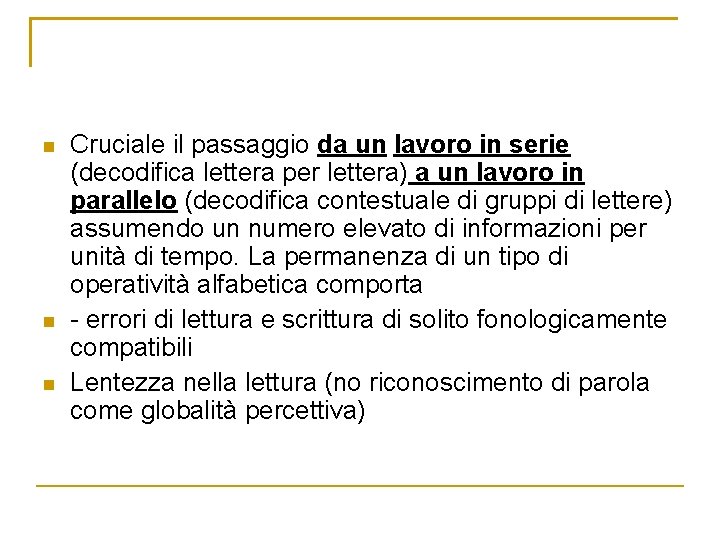 Cruciale il passaggio da un lavoro in serie (decodifica lettera per lettera) a un lavoro in parallelo (decodifica contestuale di gruppi di lettere) assumendo un numero elevato di informazioni per unità di tempo. La permanenza di un tipo di operatività alfabetica comporta

- errori di lettura e scrittura di solito fonologicamente compatibili

Lentezza nella lettura (no riconoscimento di parola come globalità percettiva)